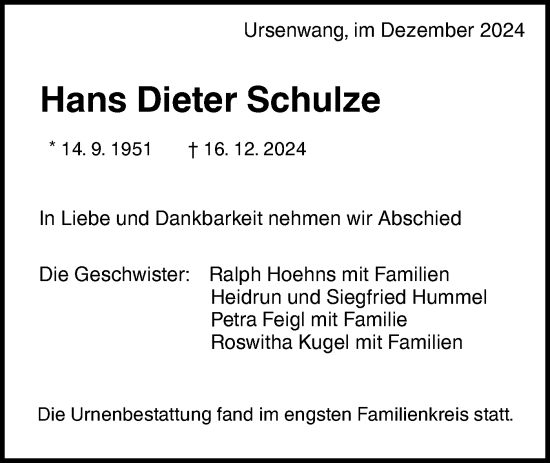 Ursenwang, im Dezember 2024

Hans Dieter Schulze

* 14. 9. 1951 † 16. 12. 2024

In Liebe und Dankbarkeit nehmen wir Abschied

Die Geschwister: Ralph Hoehns mit Familien
Heidrun und Siegfried Hummel
Petra Feigl mit Familie
Roswitha Kugel mit Familien

Die Urnenbestattung fand im engsten Familienkreis statt.